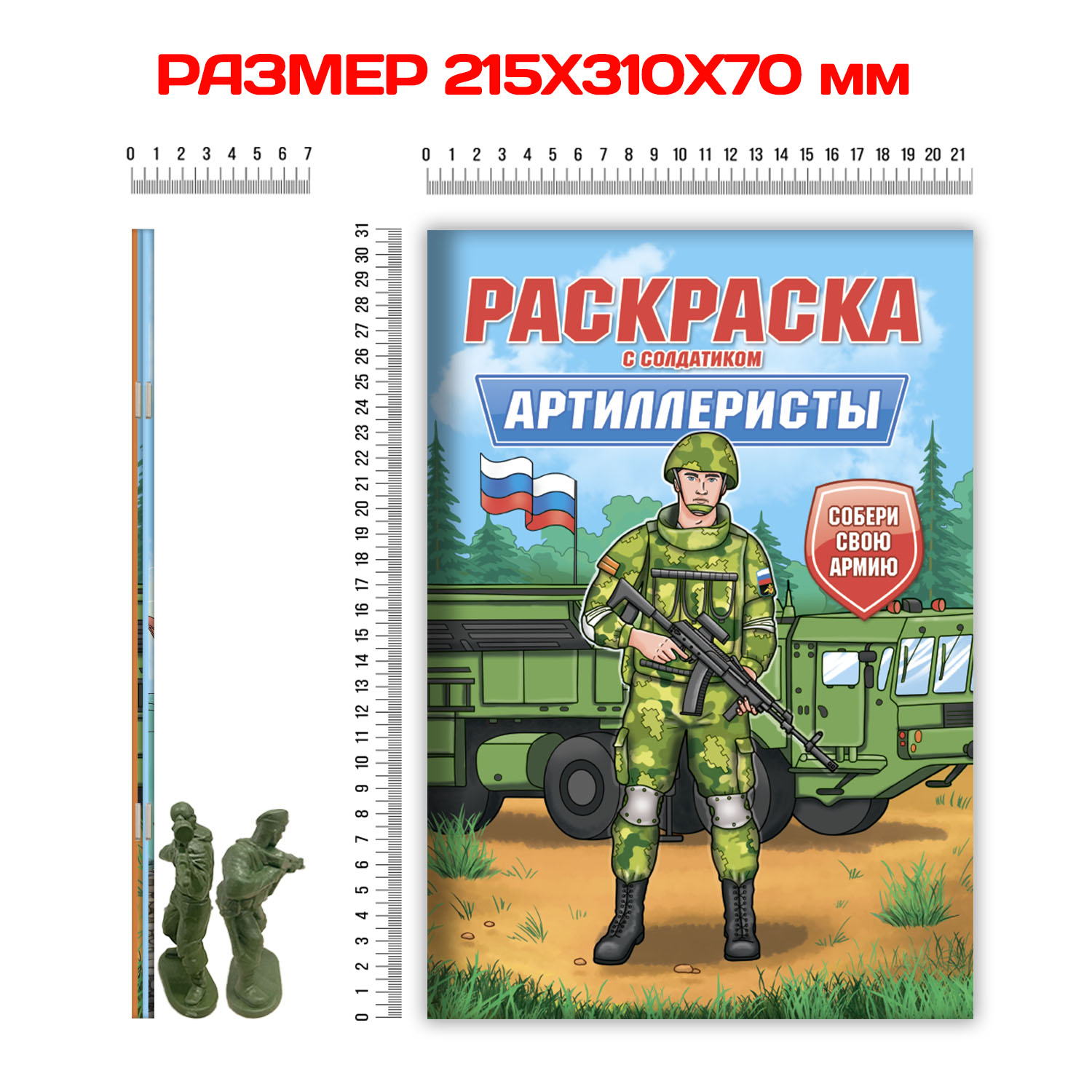 РАЗМЕР 215Х310Х70 мм

0 1 2 3 4 5 6 7

0 1 2 3 4 5 6 7 8 9 10 11 12 13 14 15 16 17 18 19 20 21

31 30 29 28 27 26 25 24 23 22 21 20 19 18 17 16 15 14 13 12 11 10 9 8 7 6 5 4 3 2 1 0

РАСКРАСКА
С СОЛДАТИКОМ
АРТИЛЛЕРИСТЫ

СОБЕРИ СВОЮ АРМИЮ